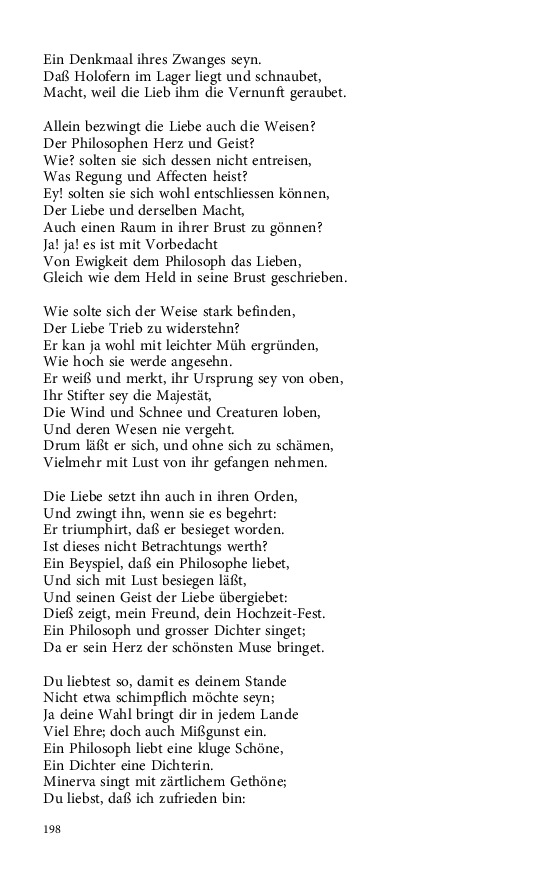 Ein Denkmaal ihres Zwanges seyn.
Daß Holofern im Lager liegt und schnaubet,
Macht, weil die Lieb ihm die Vernunft geraubet.

Allein bezwingt die Liebe auch die Weisen?
Der Philosophen Herz und Geist?
Wie? solten sie sich dessen nicht entreisen,
Was Regung und Affecten heist?
Ey! solten sie sich wohl entschliessen können,
Der Liebe und derselben Macht,
Auch einen Raum in ihrer Brust zu gönnen?
Ja! ja! es ist mit Vorbedacht
Von Ewigkeit dem Philosoph das Lieben,
Gleich wie dem Held in seine Brust geschrieben.

Wie solte sich der Weise stark befinden,
Der Liebe Trieb zu widerstehn?
Er kan ja wohl mit leichter Müh ergründen,
Wie hoch sie werde angesehn.
Er weiß und merkt, ihr Ursprung sey von oben,
Ihr Stifter sey die Majestät,
Die Wind und Schnee und Creaturen loben,
Und deren Wesen nie vergeht.
Drum läßt er sich, und ohne sich zu schämen,
Vielmehr mit Lust von ihr gefangen nehmen.

Die Liebe setzt ihn auch in ihren Orden,
Und zwingt ihn, wenn sie es begehrt:
Er triumphirt, daß er besieget worden.
Ist dieses nicht Betrachtungs werth?
Ein Beyspiel, daß ein Philosophe liebet,
Und sich mit Lust besiegen läßt,
Und seinen Geist der Liebe übergiebet:
Dieß zeigt, mein Freund, dein Hochzeit-Fest.
Ein Philosoph und grosser Dichter singet;
Da er sein Herz der schönsten Muse bringet.

Du liebtest so, damit es deinem Stande
Nicht etwa schimpflich möchte seyn;
Ja deine Wahl bringt dir in jedem Lande
Viel Ehre; doch auch Mißgunst ein.
Ein Philosoph liebt eine kluge Schöne,
Ein Dichter eine Dichterin.
Minerva singt mit zärtlichem Gethöne;
Du liebst, daß ich zufrieden bin:

198